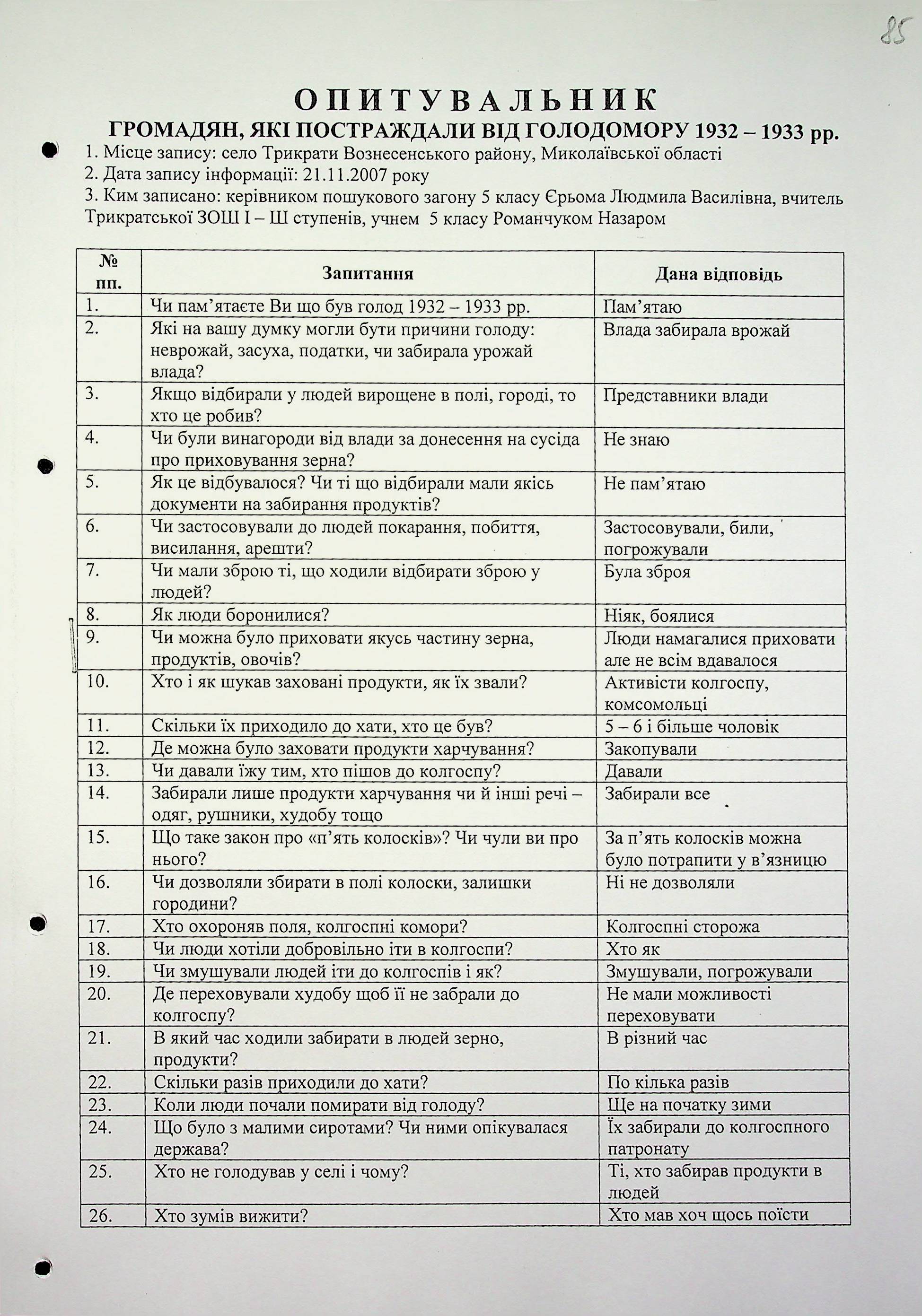 85

ОПИТУВАЛЬНИК
ГРОМАДЯН, ЯКІ ПОСТРАЖДАЛИ ВІД ГОЛОДОМОРУ 1932 – 1933 рр.

1. Місце запису: село Трикрати Вознесенського району, Миколаївської області
2. Дата запису інформації: 21.11.2007 року
3. Ким записано: керівником пошукового загону 5 класу Єрьома Людмила Василівна, вчитель Трикратської ЗОШ І – Ш ступенів, учнем 5 класу Романчуком Назаром

| № пп. | Запитання | Дана відповідь |
|---|---|---|
| 1. | Чи пам'ятаєте Ви що був голод 1932 – 1933 рр. | Пам'ятаю |
| 2. | Які на вашу думку могли бути причини голоду: неврожай, засуха, податки, чи забирала урожай влада? | Влада забирала врожай |
| 3. | Якщо відбирали у людей вирощене в полі, городі, то хто це робив? | Представники влади |
| 4. | Чи були винагороди від влади за донесення на сусіда про приховування зерна? | Не знаю |
| 5. | Як це відбувалося? Чи ті що відбирали мали якісь документи на забирання продуктів? | Не пам'ятаю |
| 6. | Чи застосовували до людей покарання, побиття, висилання, арешти? | Застосовували, били, погрожували |
| 7. | Чи мали зброю ті, що ходили відбирати зброю у людей? | Була зброя |
| 8. | Як люди боронилися? | Ніяк, боялися |
| 9. | Чи можна було приховати якусь частину зерна, продуктів, овочів? | Люди намагалися приховати але не всім вдавалося |
| 10. | Хто і як шукав заховані продукти, як їх звали? | Активісти колгоспу, комсомольці |
| 11. | Скільки їх приходило до хати, хто це був? | 5 – 6 і більше чоловік |
| 12. | Де можна було заховати продукти харчування? | Закопували |
| 13. | Чи давали їжу тим, хто пішов до колгоспу? | Давали |
| 14. | Забирали лише продукти харчування чи й інші речі – одяг, рушники, худобу тощо | Забирали все |
| 15. | Що таке закон про «п'ять колосків»? Чи чули ви про нього? | За п'ять колосків можна було потрапити у в'язницю |
| 16. | Чи дозволяли збирати в полі колоски, залишки городини? | Ні не дозволяли |
| 17. | Хто охороняв поля, колгоспні комори? | Колгоспні сторожа |
| 18. | Чи люди хотіли добровільно іти в колгоспи? | Хто як |
| 19. | Чи змушували людей іти до колгоспів і як? | Змушували, погрожували |
| 20. | Де переховували худобу щоб її не забрали до колгоспу? | Не мали можливості переховувати |
| 21. | В який час ходили забирати в людей зерно, продукти? | В різний час |
| 22. | Скільки разів приходили до хати? | По кілька разів |
| 23. | Коли люди почали помирати від голоду? | Ще на початку зими |
| 24. | Що було з малими сиротами? Чи ними опікувалася держава? | Їх забирали до колгоспного патронату |
| 25. | Хто не голодував у селі і чому? | Ті, хто забирав продукти в людей |
| 26. | Хто зумів вижити? | Хто мав хоч щось поїсти |